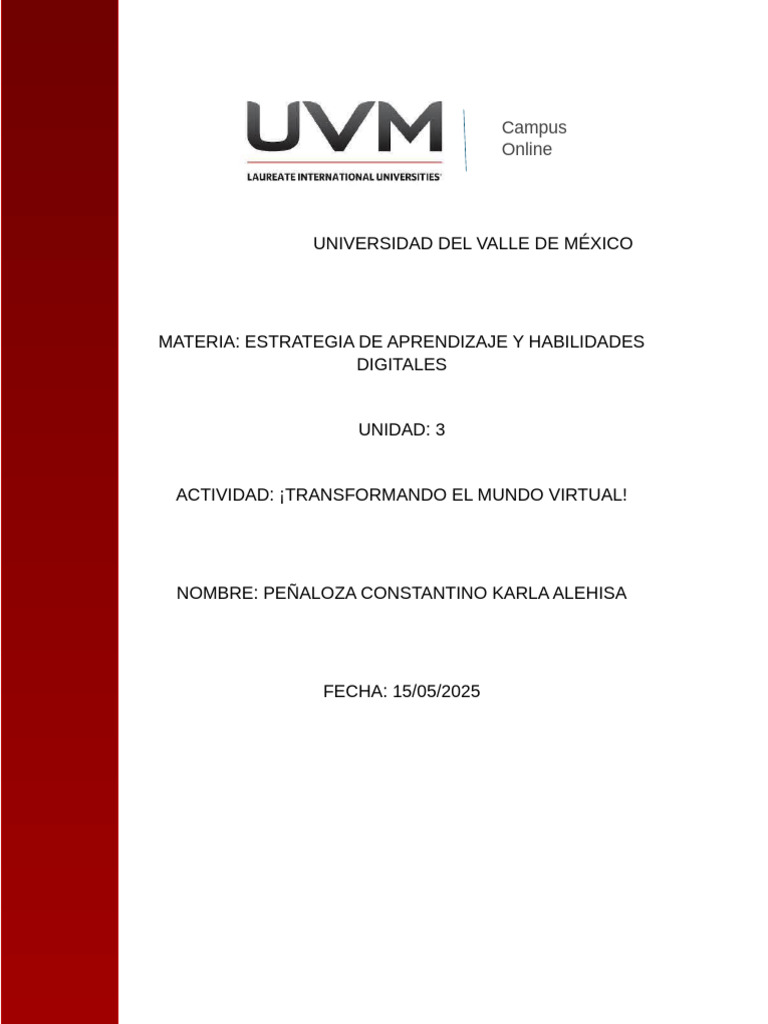 UVM
LAUREATE INTERNATIONAL UNIVERSITIES
Campus Online

UNIVERSIDAD DEL VALLE DE MÉXICO

MATERIA: ESTRATEGIA DE APRENDIZAJE Y HABILIDADES DIGITALES

UNIDAD: 3

ACTIVIDAD: ¡TRANSFORMANDO EL MUNDO VIRTUAL!

NOMBRE: PEÑALOZA CONSTANTINO KARLA ALEHISA

FECHA: 15/05/2025